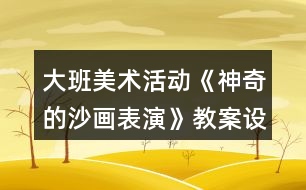 大班美术活动《神奇的沙画表演》教案设